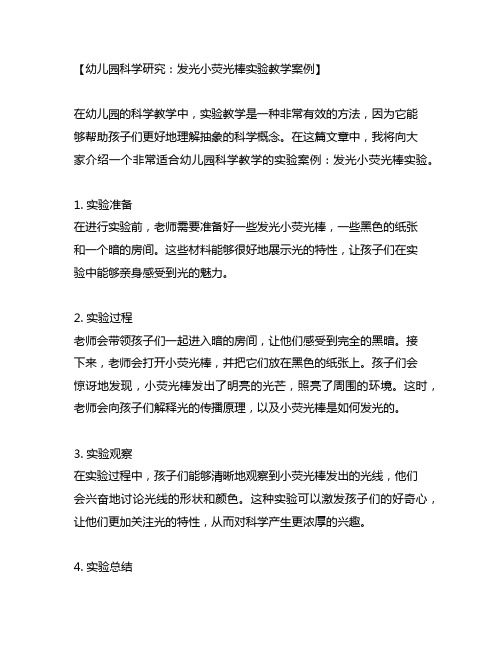 【幼儿园科学研究：发光小荧光棒实验教学案例】

在幼儿园的科学教学中，实验教学是一种非常有效的方法，因为它能够帮助孩子们更好地理解抽象的科学概念。在这篇文章中，我将向大家介绍一个非常适合幼儿园科学教学的实验案例：发光小荧光棒实验。

1. 实验准备
在进行实验前，老师需要准备好一些发光小荧光棒，一些黑色的纸张和一个暗的房间。这些材料能够很好地展示光的特性，让孩子们在实验中能够亲身感受到光的魅力。

2. 实验过程
老师会带领孩子们一起进入暗的房间，让他们感受到完全的黑暗。接下来，老师会打开小荧光棒，并把它们放在黑色的纸张上。孩子们会惊讶地发现，小荧光棒发出了明亮的光芒，照亮了周围的环境。这时，老师会向孩子们解释光的传播原理，以及小荧光棒是如何发光的。

3. 实验观察
在实验过程中，孩子们能够清晰地观察到小荧光棒发出的光线，他们会兴奋地讨论光线的形状和颜色。这种实验可以激发孩子们的好奇心，让他们更加关注光的特性，从而对科学产生更浓厚的兴趣。

4. 实验总结